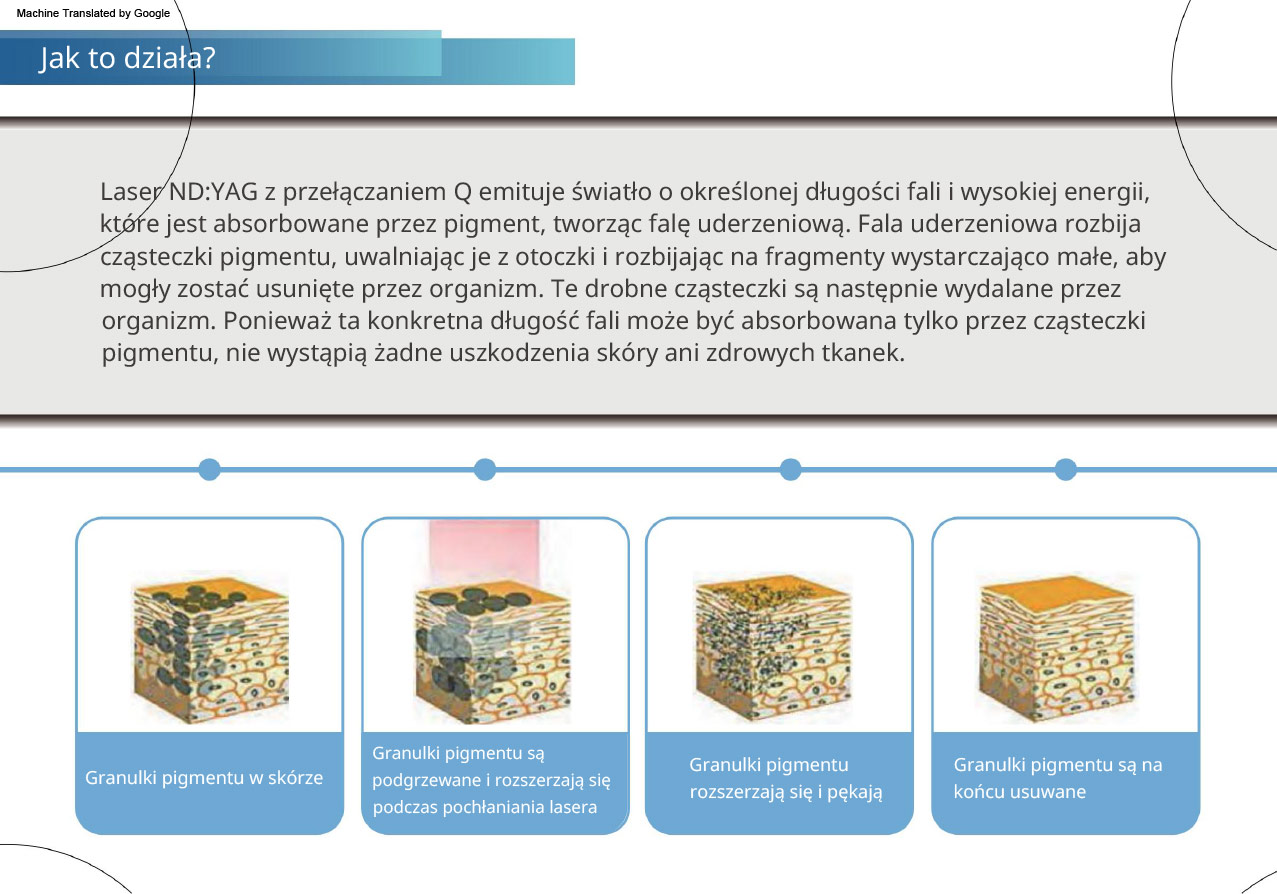 Machine Translated by Google

Jak to działa?

Laser ND:YAG z przełączaniem Q emituje światło o określonej długości fali i wysokiej energii, które jest absorbowane przez pigment, tworząc falę uderzeniową. Fala uderzeniowa rozbija cząsteczki pigmentu, uwalniając je z otoczki i rozbijając na fragmenty wystarczająco małe, aby mogły zostać usunięte przez organizm. Te drobne cząsteczki są następnie wydalane przez organizm. Ponieważ ta konkretna długość fali może być absorbowana tylko przez cząsteczki pigmentu, nie wystąpią żadne uszkodzenia skóry ani zdrowych tkanek.

Granulki pigmentu w skórze

Granulki pigmentu są podgrzewane i rozszerzają się podczas pochłaniania lasera

Granulki pigmentu rozszerzają się i pękają

Granulki pigmentu są na końcu usuwane